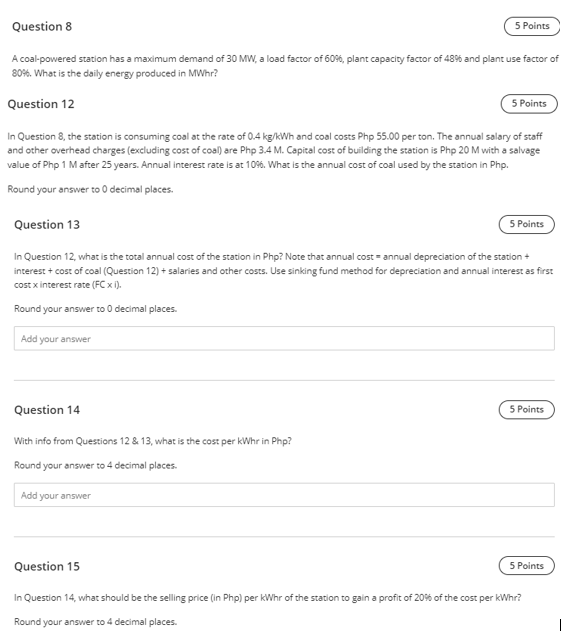 Question 8

5 Points

A coal-powered station has a maximum demand of 30 MW, a load factor of 60%, plant capacity factor of 48% and plant use factor of 80%. What is the daily energy produced in MWhr?

Question 12

5 Points

In Question 8, the station is consuming coal at the rate of 0.4 kg/kWh and coal costs Php 55.00 per ton. The annual salary of staff and other overhead charges (excluding cost of coal) are Php 3.4 M. Capital cost of building the station is Php 20 M with a salvage value of Php 1 M after 25 years. Annual interest rate is at 10%. What is the annual cost of coal used by the station in Php.

Round your answer to 0 decimal places.

Question 13

5 Points

In Question 12, what is the total annual cost of the station in Php? Note that annual cost = annual depreciation of the station + interest + cost of coal (Question 12) + salaries and other costs. Use sinking fund method for depreciation and annual interest as first cost x interest rate (FC x i).

Round your answer to 0 decimal places.

Add your answer

Question 14

5 Points

With info from Questions 12 & 13, what is the cost per kWhr in Php?

Round your answer to 4 decimal places.

Add your answer

Question 15

5 Points

In Question 14, what should be the selling price (in Php) per kWhr of the station to gain a profit of 20% of the cost per kWhr?

Round your answer to 4 decimal places.